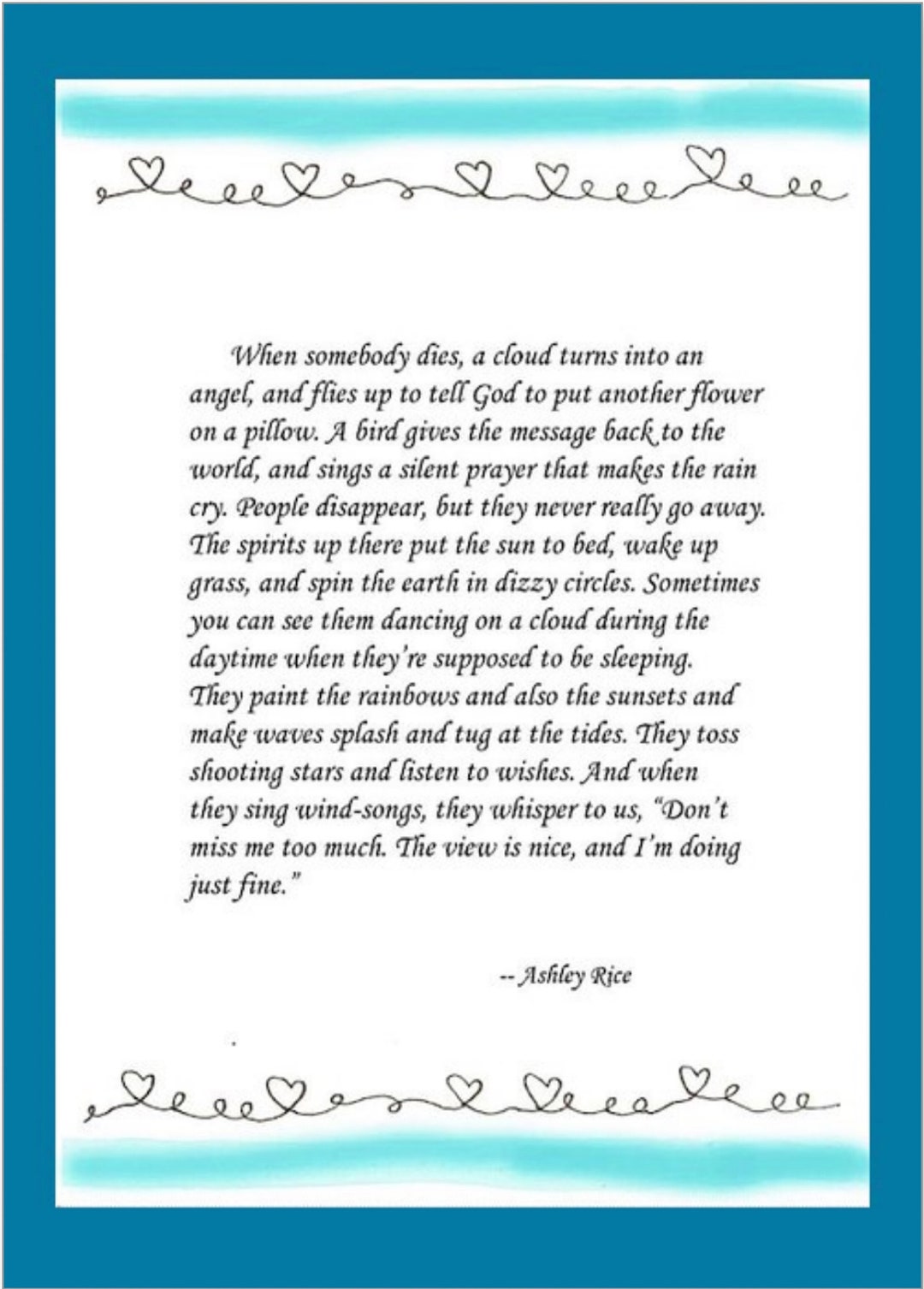 When somebody dies, a cloud turns into an angel, and flies up to tell God to put another flower on a pillow. A bird gives the message back to the world, and sings a silent prayer that makes the rain cry. People disappear, but they never really go away. The spirits up there put the sun to bed, wake up grass, and spin the earth in dizzy circles. Sometimes you can see them dancing on a cloud during the daytime when they're supposed to be sleeping. They paint the rainbows and also the sunsets and make waves splash and tug at the tides. They toss shooting stars and listen to wishes. And when they sing wind-songs, they whisper to us, "Don't miss me too much. The view is nice, and I'm doing just fine."

-- Ashley Rice